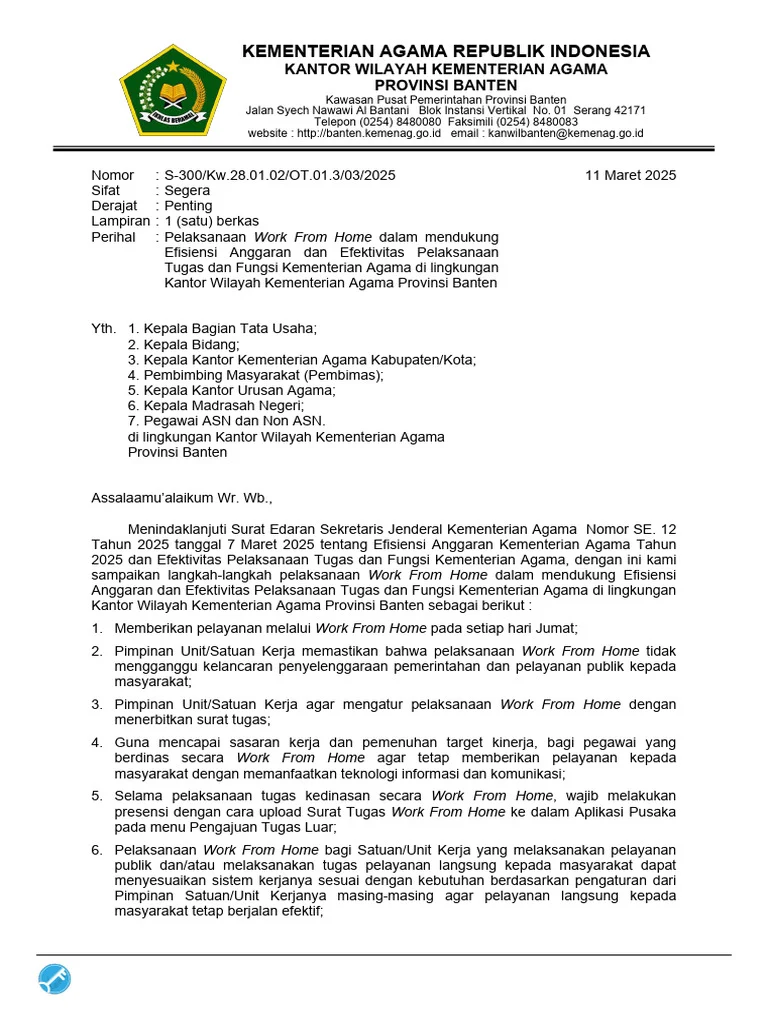 IKHLAS BERAMAL

KEMENTERIAN AGAMA REPUBLIK INDONESIA
KANTOR WILAYAH KEMENTERIAN AGAMA
PROVINSI BANTEN

Kawasan Pusat Pemerintahan Provinsi Banten
Jalan Syech Nawawi Al Bantani Blok Instansi Vertikal No. 01 Serang 42171
Telepon (0254) 8480080 Faksimili (0254) 8480083
website : http://banten.kemenag.go.id email : kanwilbanten@kemenag.go.id

Nomor : S-300/Kw.28.01.02/OT.01.3/03/2025 11 Maret 2025
Sifat : Segera
Derajat : Penting
Lampiran : 1 (satu) berkas
Perihal : Pelaksanaan Work From Home dalam mendukung Efisiensi Anggaran dan Efektivitas Pelaksanaan Tugas dan Fungsi Kementerian Agama di lingkungan Kantor Wilayah Kementerian Agama Provinsi Banten

Yth. 1. Kepala Bagian Tata Usaha;
2. Kepala Bidang;
3. Kepala Kantor Kementerian Agama Kabupaten/Kota;
4. Pembimbing Masyarakat (Pembimas);
5. Kepala Kantor Urusan Agama;
6. Kepala Madrasah Negeri;
7. Pegawai ASN dan Non ASN.
di lingkungan Kantor Wilayah Kementerian Agama Provinsi Banten

Assalaamu'alaikum Wr. Wb.,

Menindaklanjuti Surat Edaran Sekretaris Jenderal Kementerian Agama Nomor SE. 12 Tahun 2025 tanggal 7 Maret 2025 tentang Efisiensi Anggaran Kementerian Agama Tahun 2025 dan Efektivitas Pelaksanaan Tugas dan Fungsi Kementerian Agama, dengan ini kami sampaikan langkah-langkah pelaksanaan Work From Home dalam mendukung Efisiensi Anggaran dan Efektivitas Pelaksanaan Tugas dan Fungsi Kementerian Agama di lingkungan Kantor Wilayah Kementerian Agama Provinsi Banten sebagai berikut :

1. Memberikan pelayanan melalui Work From Home pada setiap hari Jumat;

2. Pimpinan Unit/Satuan Kerja memastikan bahwa pelaksanaan Work From Home tidak mengganggu kelancaran penyelenggaraan pemerintahan dan pelayanan publik kepada masyarakat;

3. Pimpinan Unit/Satuan Kerja agar mengatur pelaksanaan Work From Home dengan menerbitkan surat tugas;

4. Guna mencapai sasaran kerja dan pemenuhan target kinerja, bagi pegawai yang berdinas secara Work From Home agar tetap memberikan pelayanan kepada masyarakat dengan memanfaatkan teknologi informasi dan komunikasi;

5. Selama pelaksanaan tugas kedinasan secara Work From Home, wajib melakukan presensi dengan cara upload Surat Tugas Work From Home ke dalam Aplikasi Pusaka pada menu Pengajuan Tugas Luar;

6. Pelaksanaan Work From Home bagi Satuan/Unit Kerja yang melaksanakan pelayanan publik dan/atau melaksanakan tugas pelayanan langsung kepada masyarakat dapat menyesuaikan sistem kerjanya sesuai dengan kebutuhan berdasarkan pengaturan dari Pimpinan Satuan/Unit Kerjanya masing-masing agar pelayanan langsung kepada masyarakat tetap berjalan efektif;